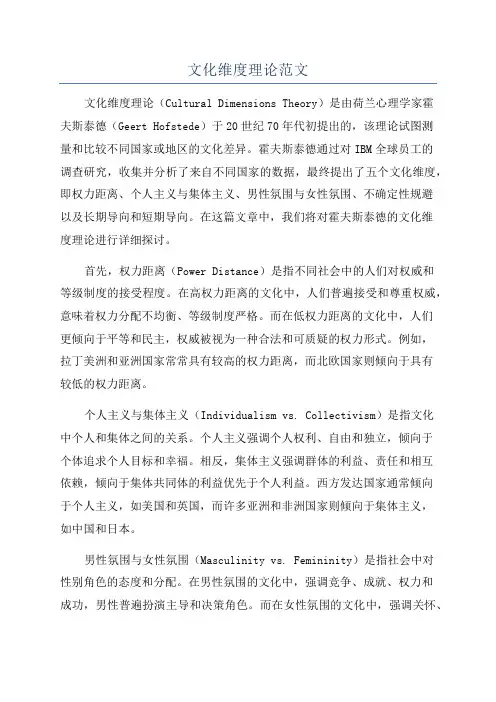 文化维度理论范文

文化维度理论（Cultural Dimensions Theory）是由荷兰心理学家霍夫斯泰德（Geert Hofstede）于20世纪70年代初提出的，该理论试图测量和比较不同国家或地区的文化差异。霍夫斯泰德通过对IBM全球员工的调查研究，收集并分析了来自不同国家的数据，最终提出了五个文化维度，即权力距离、个人主义与集体主义、男性氛围与女性氛围、不确定性规避以及长期导向和短期导向。在这篇文章中，我们将对霍夫斯泰德的文化维度理论进行详细探讨。

首先，权力距离（Power Distance）是指不同社会中的人们对权威和等级制度的接受程度。在高权力距离的文化中，人们普遍接受和尊重权威，意味着权力分配不均衡、等级制度严格。而在低权力距离的文化中，人们更倾向于平等和民主，权威被视为一种合法和可质疑的权力形式。例如，拉丁美洲和亚洲国家常常具有较高的权力距离，而北欧国家则倾向于具有较低的权力距离。

个人主义与集体主义（Individualism vs. Collectivism）是指文化中个人和集体之间的关系。个人主义强调个人权利、自由和独立，倾向于个体追求个人目标和幸福。相反，集体主义强调群体的利益、责任和相互依赖，倾向于集体共同体的利益优先于个人利益。西方发达国家通常倾向于个人主义，如美国和英国，而许多亚洲和非洲国家则倾向于集体主义，如中国和日本。

男性氛围与女性氛围（Masculinity vs. Femininity）是指社会中对性别角色的态度和分配。在男性氛围的文化中，强调竞争、成就、权力和成功，男性普遍扮演主导和决策角色。而在女性氛围的文化中，强调关怀、